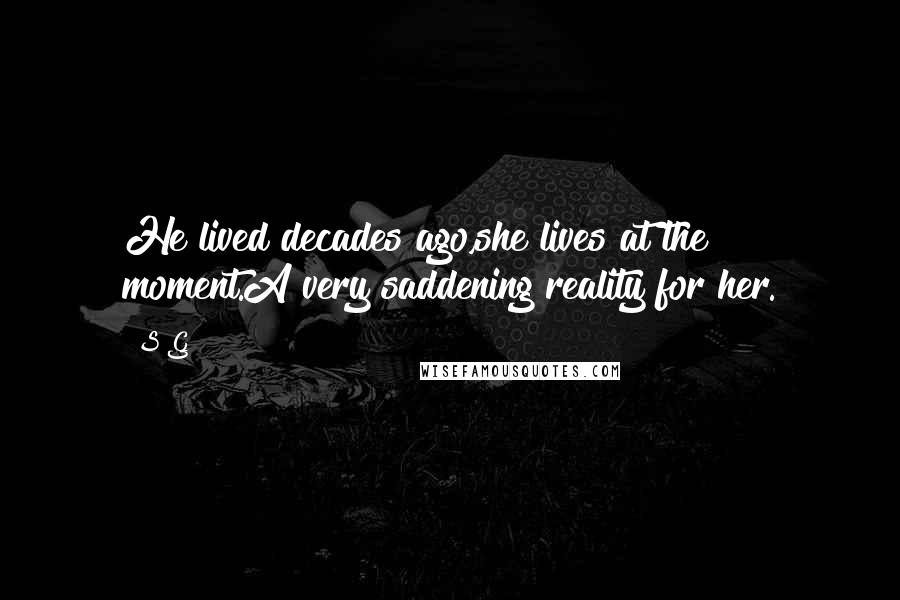 He lived decades ago,she lives at the moment.A very saddening reality for her.

S G

WISEFAMOUSQUOTES.COM